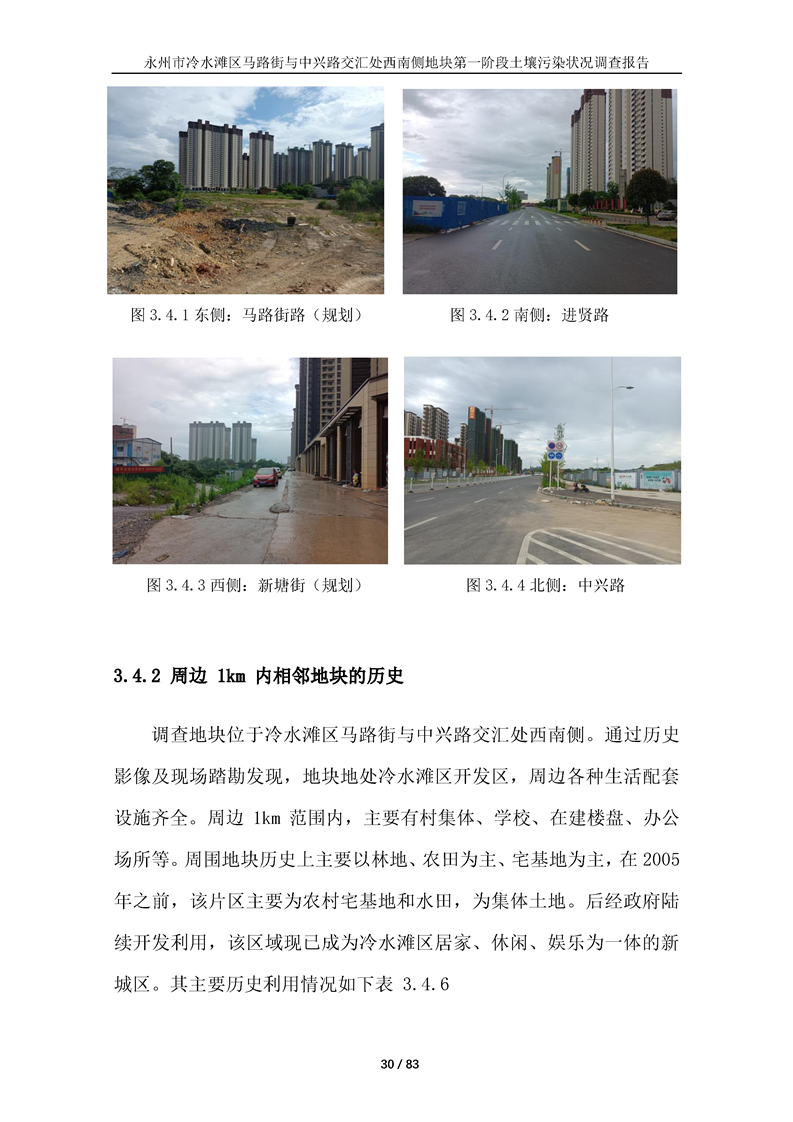 永州市冷水滩区马路街与中兴路交汇处西南侧地块第一阶段土壤污染状况调查报告

图 3.4.1 东侧：马路街路（规划）

图 3.4.2 南侧：进贤路

图 3.4.3 西侧：新塘街（规划）

图 3.4.4 北侧：中兴路

3.4.2 周边 1km 内相邻地块的历史

调查地块位于冷水滩区马路街与中兴路交汇处西南侧。通过历史影像及现场踏勘发现，地块地处冷水滩区开发区，周边各种生活配套设施齐全。周边 1km 范围内，主要有村集体、学校、在建楼盘、办公场所等。周围地块历史上主要以林地、农田为主、宅基地为主，在 2005 年之前，该片区主要为农村宅基地和水田，为集体土地。后经政府陆续开发利用，该区域现已成为冷水滩区居家、休闲、娱乐为一体的新城区。其主要历史利用情况如下表 3.4.6

30 / 83